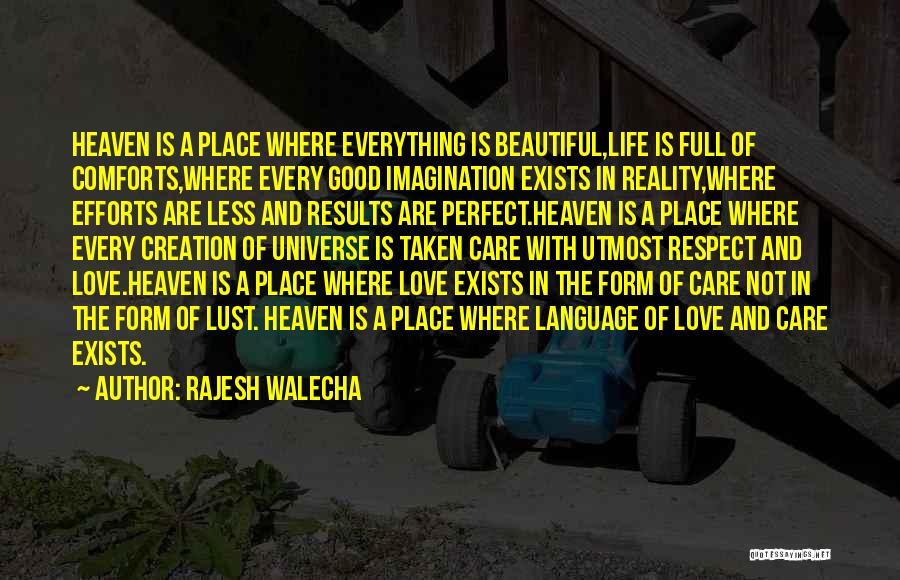 HEAVEN IS A PLACE WHERE EVERYTHING IS BEAUTIFUL,LIFE IS FULL OF COMFORTS,WHERE EVERY GOOD IMAGINATION EXISTS IN REALITY,WHERE EFFORTS ARE LESS AND RESULTS ARE PERFECT.HEAVEN IS A PLACE WHERE EVERY CREATION OF UNIVERSE IS TAKEN CARE WITH UTMOST RESPECT AND LOVE.HEAVEN IS A PLACE WHERE LOVE EXISTS IN THE FORM OF CARE NOT IN THE FORM OF LUST. HEAVEN IS A PLACE WHERE LANGUAGE OF LOVE AND CARE EXISTS.

— AUTHOR: RAJESH WALECHA

QUOTESSAYINGS.NET